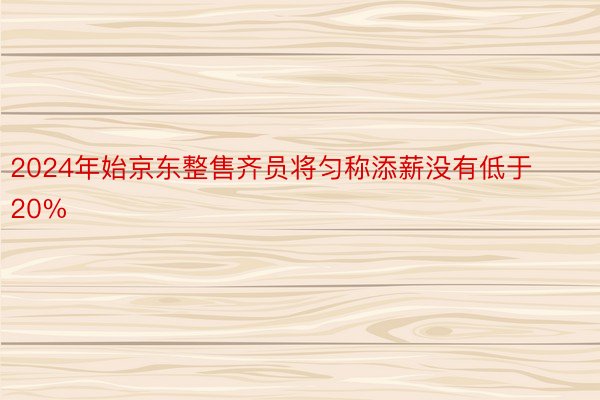 2024年始京东整售齐员将匀称添薪没有低于20%